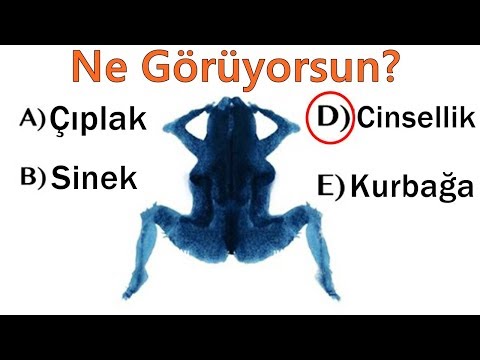 Ne Görüyorsun?

A) Çıplak

B) Sinek

D) Cinsellik

E) Kurbağa